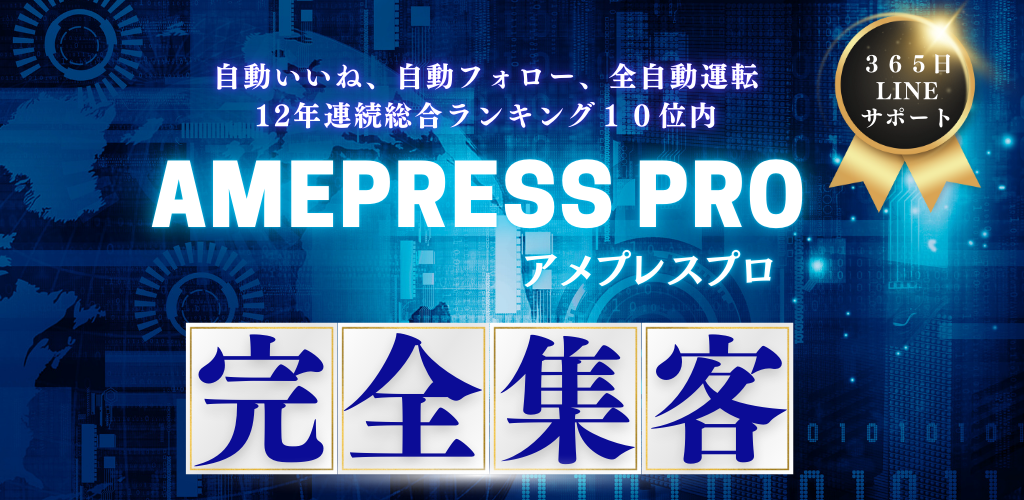 自動いいね、自動フォロー、全自動運転
12年連続総合ランキング１０位内

３６５日
LINE
サポート

AMEPRESS PRO
アメプレスプロ

完全集客